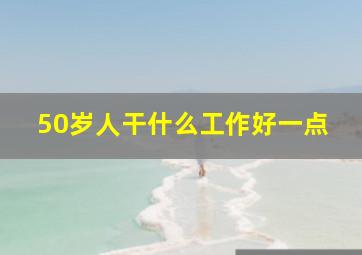 50岁人干什么工作好一点